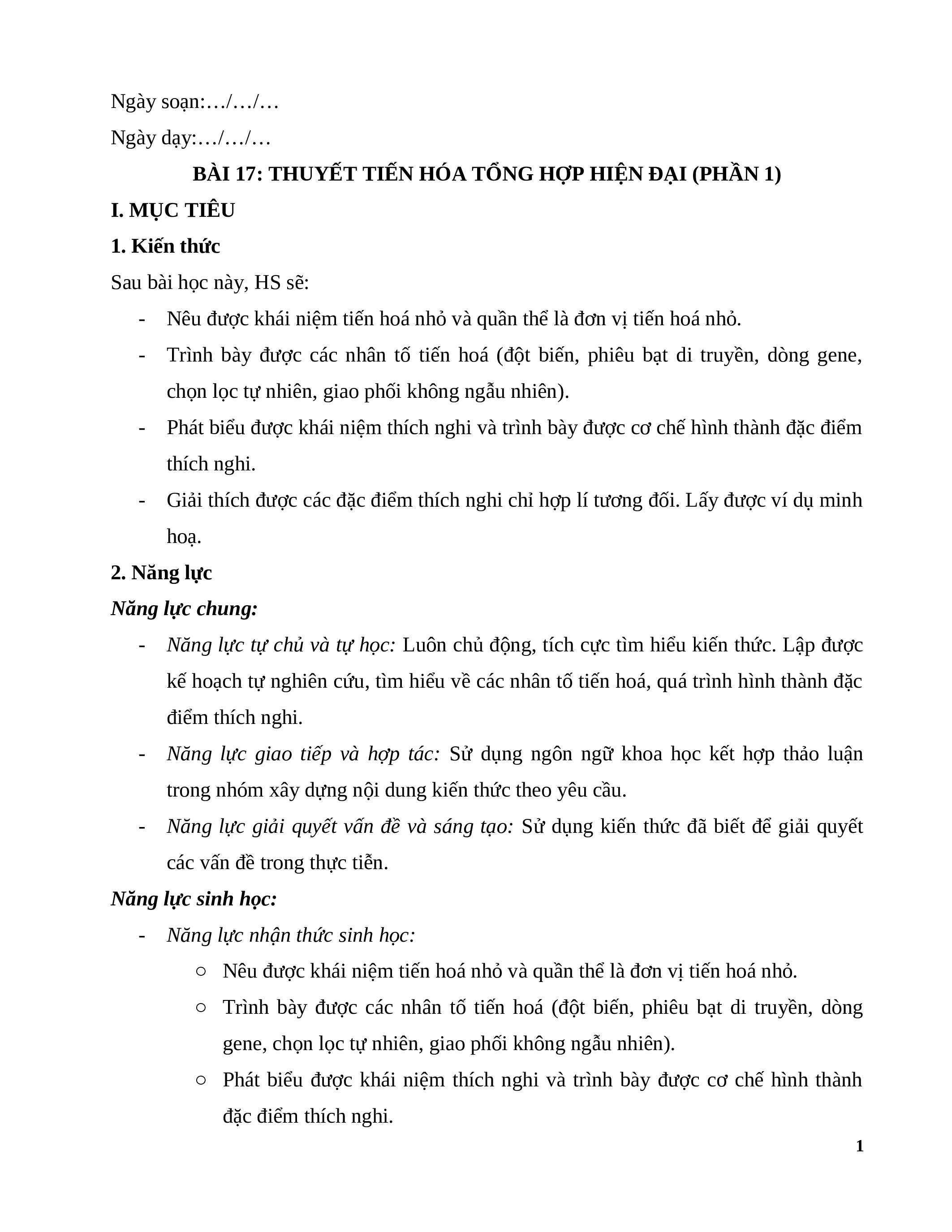 Ngày soạn:…/…/…

Ngày dạy:…/…/…

BÀI 17: THUYẾT TIẾN HÓA TỔNG HỢP HIỆN ĐẠI (PHẦN 1)

I. MỤC TIÊU

1. Kiến thức

Sau bài học này, HS sẽ:

- Nêu được khái niệm tiến hoá nhỏ và quần thể là đơn vị tiến hoá nhỏ.
- Trình bày được các nhân tố tiến hoá (đột biến, phiêu bạt di truyền, dòng gene, chọn lọc tự nhiên, giao phối không ngẫu nhiên).
- Phát biểu được khái niệm thích nghi và trình bày được cơ chế hình thành đặc điểm thích nghi.
- Giải thích được các đặc điểm thích nghi chỉ hợp lí tương đối. Lấy được ví dụ minh hoạ.

2. Năng lực

Năng lực chung:

- Năng lực tự chủ và tự học: Luôn chủ động, tích cực tìm hiểu kiến thức. Lập được kế hoạch tự nghiên cứu, tìm hiểu về các nhân tố tiến hoá, quá trình hình thành đặc điểm thích nghi.
- Năng lực giao tiếp và hợp tác: Sử dụng ngôn ngữ khoa học kết hợp thảo luận trong nhóm xây dựng nội dung kiến thức theo yêu cầu.
- Năng lực giải quyết vấn đề và sáng tạo: Sử dụng kiến thức đã biết để giải quyết các vấn đề trong thực tiễn.

Năng lực sinh học:

- Năng lực nhận thức sinh học:
  ○ Nêu được khái niệm tiến hoá nhỏ và quần thể là đơn vị tiến hoá nhỏ.
  ○ Trình bày được các nhân tố tiến hoá (đột biến, phiêu bạt di truyền, dòng gene, chọn lọc tự nhiên, giao phối không ngẫu nhiên).
  ○ Phát biểu được khái niệm thích nghi và trình bày được cơ chế hình thành đặc điểm thích nghi.

1